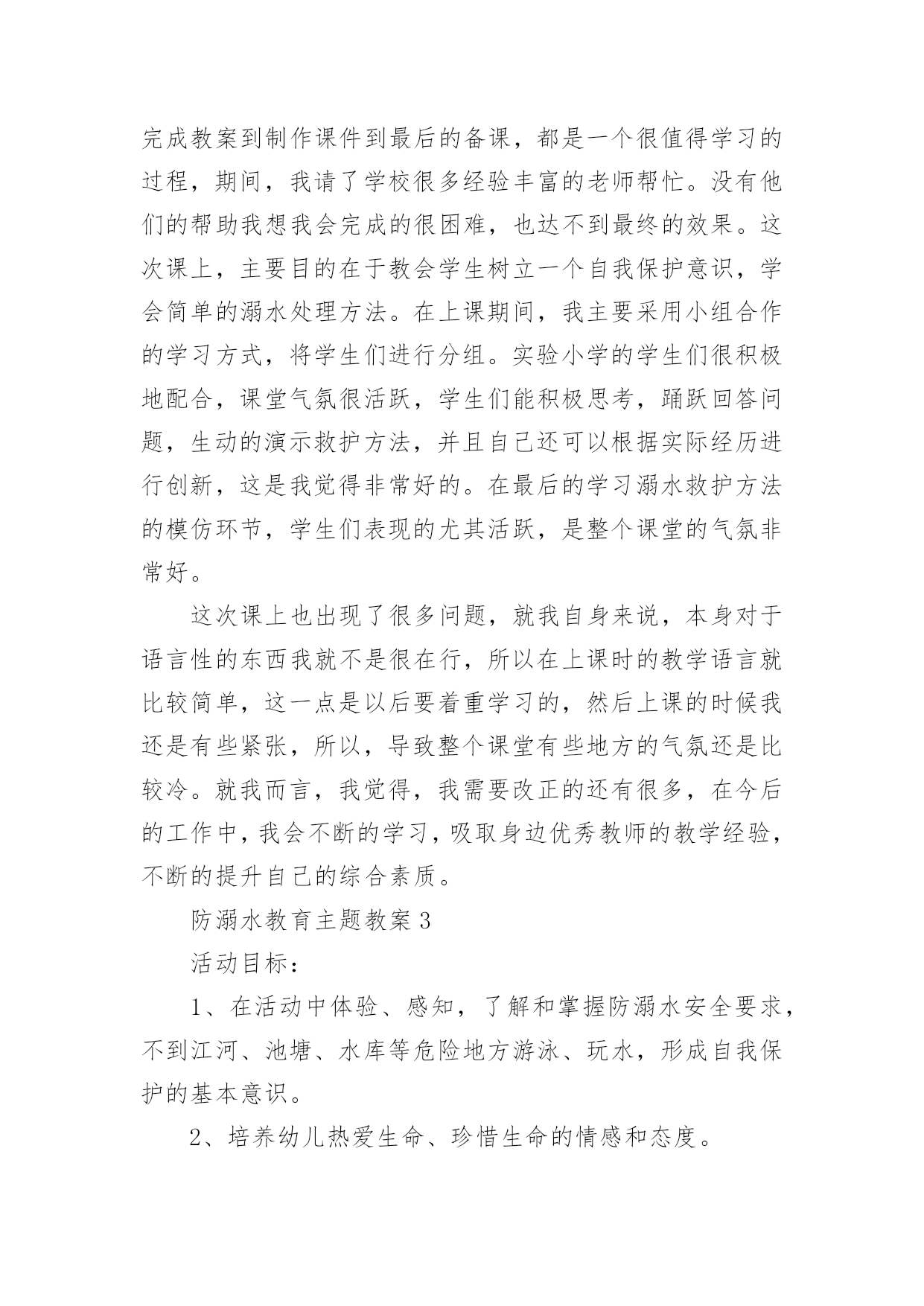 完成教案到制作课件到最后的备课，都是一个很值得学习的过程，期间，我请了学校很多经验丰富的老师帮忙。没有他们的帮助我想我会完成的很困难，也达不到最终的效果。这次课上，主要目的在于教会学生树立一个自我保护意识，学会简单的溺水处理方法。在上课期间，我主要采用小组合作的学习方式，将学生们进行分组。实验小学的学生们很积极地配合，课堂气氛很活跃，学生们能积极思考，踊跃回答问题，生动的演示救护方法，并且自己还可以根据实际经历进行创新，这是我觉得非常好的。在最后的学习溺水救护方法的模仿环节，学生们表现的尤其活跃，是整个课堂的气氛非常好。

这次课上也出现了很多问题，就我自身来说，本身对于语言性的东西我就不是很在行，所以在上课时的教学语言就比较简单，这一点是以后要着重学习的，然后上课的时候我还是有些紧张，所以，导致整个课堂有些地方的气氛还是比较冷。就我而言，我觉得，我需要改正的还有很多，在今后的工作中，我会不断的学习，吸取身边优秀教师的教学经验，不断的提升自己的综合素质。

防溺水教育主题教案3

活动目标：

1、在活动中体验、感知，了解和掌握防溺水安全要求，不到江河、池塘、水库等危险地方游泳、玩水，形成自我保护的基本意识。

2、培养幼儿热爱生命、珍惜生命的情感和态度。